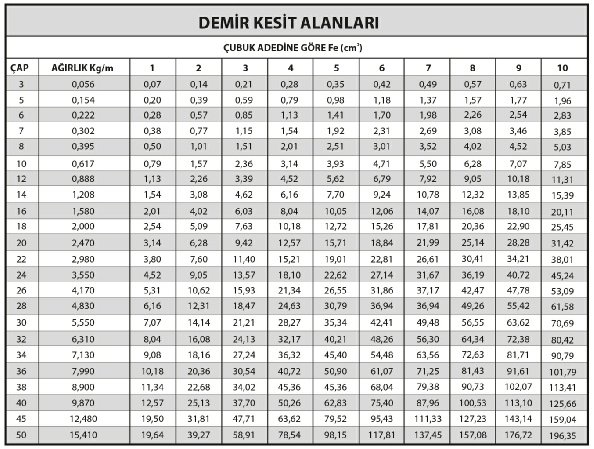 DEMİR KESİT ALANLARI

ÇUBUK ADEDİNE GÖRE Fe ($cm^2$)

| ÇAP | AĞIRLIK Kg/m | 1 | 2 | 3 | 4 | 5 | 6 | 7 | 8 | 9 | 10 |
|---|---|---|---|---|---|---|---|---|---|---|---|
| 3 | 0,056 | 0,07 | 0,14 | 0,21 | 0,28 | 0,35 | 0,42 | 0,49 | 0,57 | 0,63 | 0,71 |
| 5 | 0,154 | 0,20 | 0,39 | 0,59 | 0,79 | 0,98 | 1,18 | 1,37 | 1,57 | 1,77 | 1,96 |
| 6 | 0,222 | 0,28 | 0,57 | 0,85 | 1,13 | 1,41 | 1,70 | 1,98 | 2,26 | 2,54 | 2,83 |
| 7 | 0,302 | 0,38 | 0,77 | 1,15 | 1,54 | 1,92 | 2,31 | 2,69 | 3,08 | 3,46 | 3,85 |
| 8 | 0,395 | 0,50 | 1,01 | 1,51 | 2,01 | 2,51 | 3,01 | 3,52 | 4,02 | 4,52 | 5,03 |
| 10 | 0,617 | 0,79 | 1,57 | 2,36 | 3,14 | 3,93 | 4,71 | 5,50 | 6,28 | 7,07 | 7,85 |
| 12 | 0,888 | 1,13 | 2,26 | 3,39 | 4,52 | 5,62 | 6,79 | 7,92 | 9,05 | 10,18 | 11,31 |
| 14 | 1,208 | 1,54 | 3,08 | 4,62 | 6,16 | 7,70 | 9,24 | 10,78 | 12,32 | 13,85 | 15,39 |
| 16 | 1,580 | 2,01 | 4,02 | 6,03 | 8,04 | 10,05 | 12,06 | 14,07 | 16,08 | 18,10 | 20,11 |
| 18 | 2,000 | 2,54 | 5,09 | 7,63 | 10,18 | 12,72 | 15,26 | 17,81 | 20,36 | 22,90 | 25,45 |
| 20 | 2,470 | 3,14 | 6,28 | 9,42 | 12,57 | 15,71 | 18,84 | 21,99 | 25,14 | 28,28 | 31,42 |
| 22 | 2,980 | 3,80 | 7,60 | 11,40 | 15,21 | 19,01 | 22,81 | 26,61 | 30,41 | 34,21 | 38,01 |
| 24 | 3,550 | 4,52 | 9,05 | 13,57 | 18,10 | 22,62 | 27,14 | 31,67 | 36,19 | 40,72 | 45,24 |
| 26 | 4,170 | 5,31 | 10,62 | 15,93 | 21,34 | 26,55 | 31,86 | 37,17 | 42,47 | 47,78 | 53,09 |
| 28 | 4,830 | 6,16 | 12,31 | 18,47 | 24,63 | 30,79 | 36,94 | 36,94 | 49,26 | 55,42 | 61,58 |
| 30 | 5,550 | 7,07 | 14,14 | 21,21 | 28,27 | 35,34 | 42,41 | 49,48 | 56,55 | 63,62 | 70,69 |
| 32 | 6,310 | 8,04 | 16,08 | 24,13 | 32,17 | 40,21 | 48,26 | 56,30 | 64,34 | 72,38 | 80,42 |
| 34 | 7,130 | 9,08 | 18,16 | 27,24 | 36,32 | 45,40 | 54,48 | 63,56 | 72,63 | 81,71 | 90,79 |
| 36 | 7,990 | 10,18 | 20,36 | 30,54 | 40,72 | 50,90 | 61,07 | 71,25 | 81,43 | 91,61 | 101,79 |
| 38 | 8,900 | 11,34 | 22,68 | 34,02 | 45,36 | 45,36 | 68,04 | 79,38 | 90,73 | 102,07 | 113,41 |
| 40 | 9,870 | 12,57 | 25,13 | 37,70 | 50,26 | 62,83 | 75,40 | 87,96 | 100,53 | 113,10 | 125,66 |
| 45 | 12,480 | 19,50 | 31,81 | 47,71 | 63,62 | 79,52 | 95,43 | 111,33 | 127,23 | 143,14 | 159,04 |
| 50 | 15,410 | 19,64 | 39,27 | 58,91 | 78,54 | 98,15 | 117,81 | 137,45 | 157,08 | 176,72 | 196,35 |